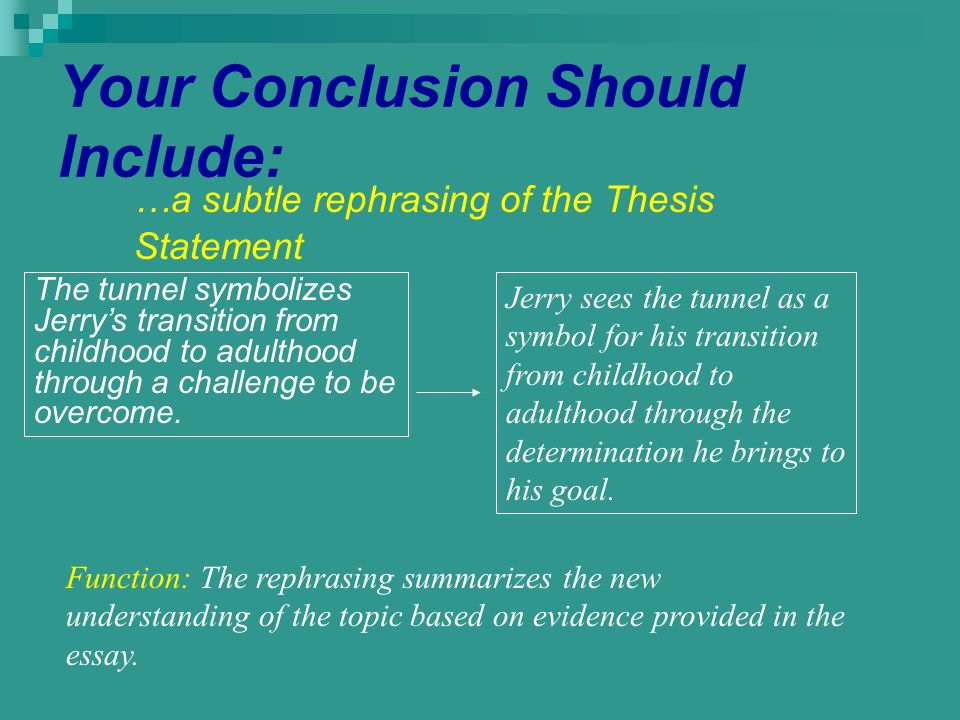 Your Conclusion Should Include:

…a subtle rephrasing of the Thesis Statement

The tunnel symbolizes Jerry's transition from childhood to adulthood through a challenge to be overcome.

Jerry sees the tunnel as a symbol for his transition from childhood to adulthood through the determination he brings to his goal.

Function: The rephrasing summarizes the new understanding of the topic based on evidence provided in the essay.